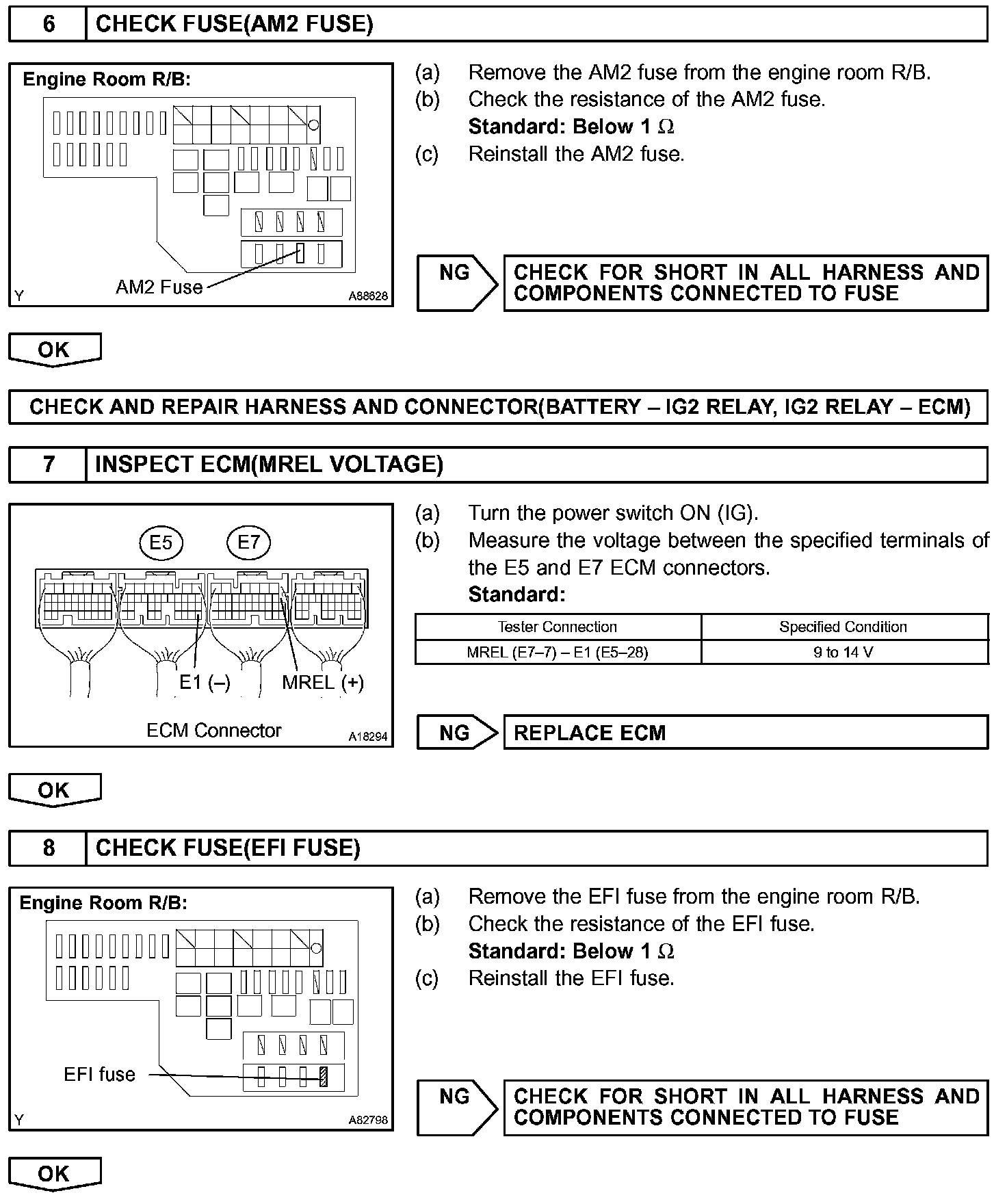 6 CHECK FUSE(AM2 FUSE)

Engine Room R/B:

AM2 Fuse

Y A88628

(a) Remove the AM2 fuse from the engine room R/B.
(b) Check the resistance of the AM2 fuse.
Standard: Below 1 $\Omega$
(c) Reinstall the AM2 fuse.

NG CHECK FOR SHORT IN ALL HARNESS AND COMPONENTS CONNECTED TO FUSE

OK

CHECK AND REPAIR HARNESS AND CONNECTOR(BATTERY – IG2 RELAY, IG2 RELAY – ECM)

7 INSPECT ECM(MREL VOLTAGE)

E5 E7

E1 (–) MREL (+)

ECM Connector A18294

(a) Turn the power switch ON (IG).
(b) Measure the voltage between the specified terminals of the E5 and E7 ECM connectors.
Standard:

| Tester Connection | Specified Condition |
|---|---|
| MREL (E7–7) – E1 (E5–28) | 9 to 14 V |

NG REPLACE ECM

OK

8 CHECK FUSE(EFI FUSE)

Engine Room R/B:

EFI fuse

Y A82798

(a) Remove the EFI fuse from the engine room R/B.
(b) Check the resistance of the EFI fuse.
Standard: Below 1 $\Omega$
(c) Reinstall the EFI fuse.

NG CHECK FOR SHORT IN ALL HARNESS AND COMPONENTS CONNECTED TO FUSE

OK